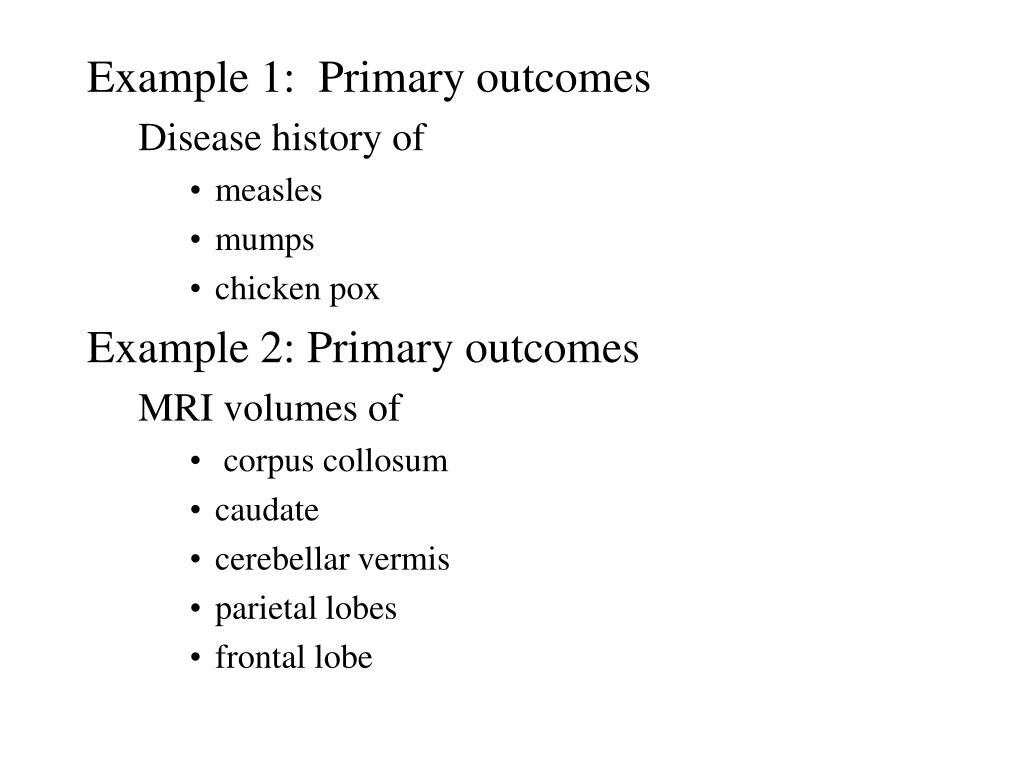 Example 1: Primary outcomes

Disease history of

• measles
• mumps
• chicken pox

Example 2: Primary outcomes

MRI volumes of

• corpus collosum
• caudate
• cerebellar vermis
• parietal lobes
• frontal lobe